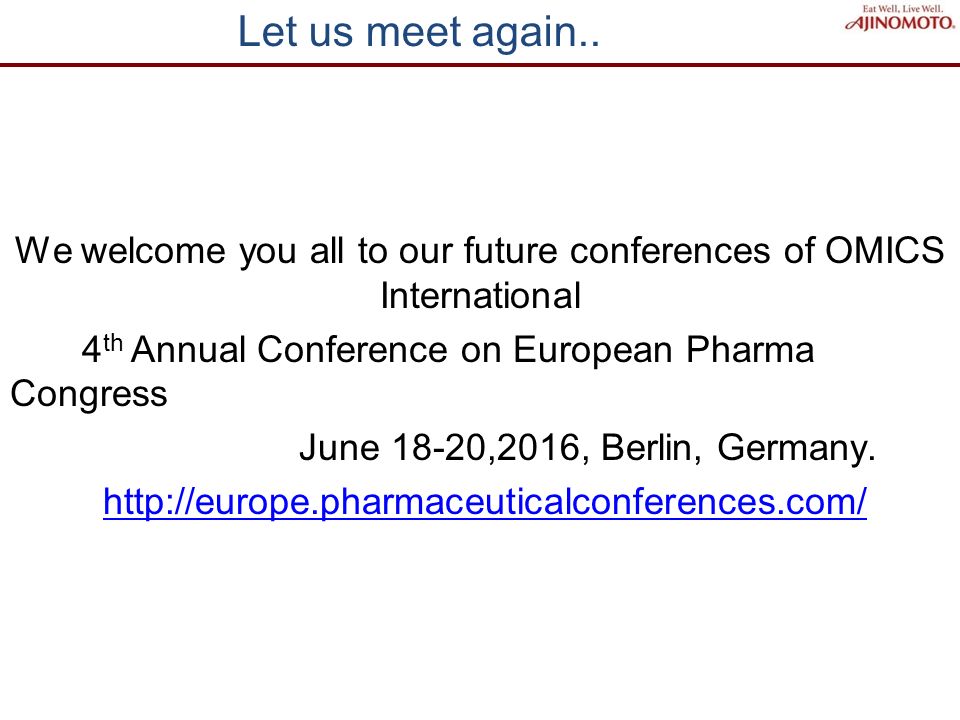 Let us meet again..

Eat Well, Live Well.
AJINOMOTO.

We welcome you all to our future conferences of OMICS International

4th Annual Conference on European Pharma Congress

June 18-20,2016, Berlin, Germany.

http://europe.pharmaceuticalconferences.com/